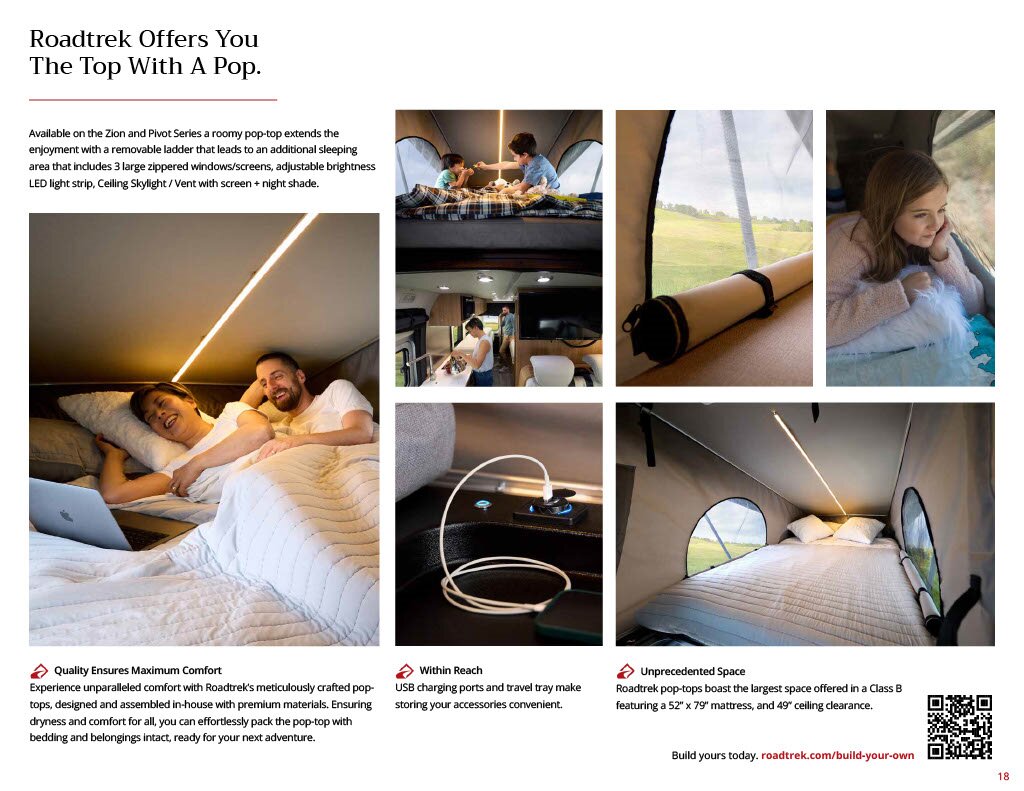 Roadtrek Offers You The Top With A Pop.

Available on the Zion and Pivot Series a roomy pop-top extends the enjoyment with a removable ladder that leads to an additional sleeping area that includes 3 large zippered windows/screens, adjustable brightness LED light strip, Ceiling Skylight / Vent with screen + night shade.

Quality Ensures Maximum Comfort
Experience unparalleled comfort with Roadtrek's meticulously crafted pop-tops, designed and assembled in-house with premium materials. Ensuring dryness and comfort for all, you can effortlessly pack the pop-top with bedding and belongings intact, ready for your next adventure.

Within Reach
USB charging ports and travel tray make storing your accessories convenient.

Unprecedented Space
Roadtrek pop-tops boast the largest space offered in a Class B featuring a 52" x 79" mattress, and 49" ceiling clearance.

Build yours today. roadtrek.com/build-your-own

18